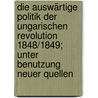 die auswärtige politik der ungarischen revolution 1848/1849; unter benutzung neuer quellen